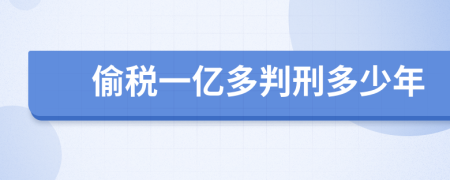 偷税一亿多判刑多少年